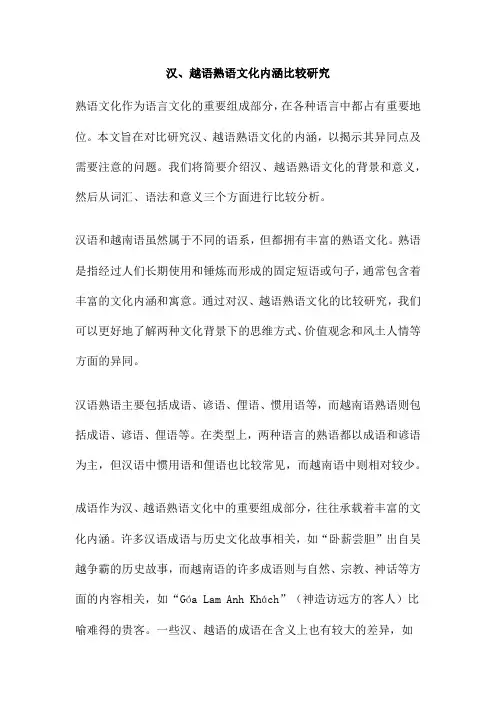 汉、越语熟语文化内涵比较研究

熟语文化作为语言文化的重要组成部分，在各种语言中都占有重要地位。本文旨在对比研究汉、越语熟语文化的内涵，以揭示其异同点及需要注意的问题。我们将简要介绍汉、越语熟语文化的背景和意义，然后从词汇、语法和意义三个方面进行比较分析。

汉语和越南语虽然属于不同的语系，但都拥有丰富的熟语文化。熟语是指经过人们长期使用和锤炼而形成的固定短语或句子，通常包含着丰富的文化内涵和寓意。通过对汉、越语熟语文化的比较研究，我们可以更好地了解两种文化背景下的思维方式、价值观念和风土人情等方面的异同。

汉语熟语主要包括成语、谚语、俚语、惯用语等，而越南语熟语则包括成语、谚语、俚语等。在类型上，两种语言的熟语都以成语和谚语为主，但汉语中惯用语和俚语也比较常见，而越南语中则相对较少。

成语作为汉、越语熟语文化中的重要组成部分，往往承载着丰富的文化内涵。许多汉语成语与历史文化故事相关，如“卧薪尝胆”出自吴越争霸的历史故事，而越南语的许多成语则与自然、宗教、神话等方面的内容相关，如“Góa Lam Anh Khách”（神造访远方的客人）比喻难得的贵客。一些汉、越语的成语在含义上也有较大的差异，如